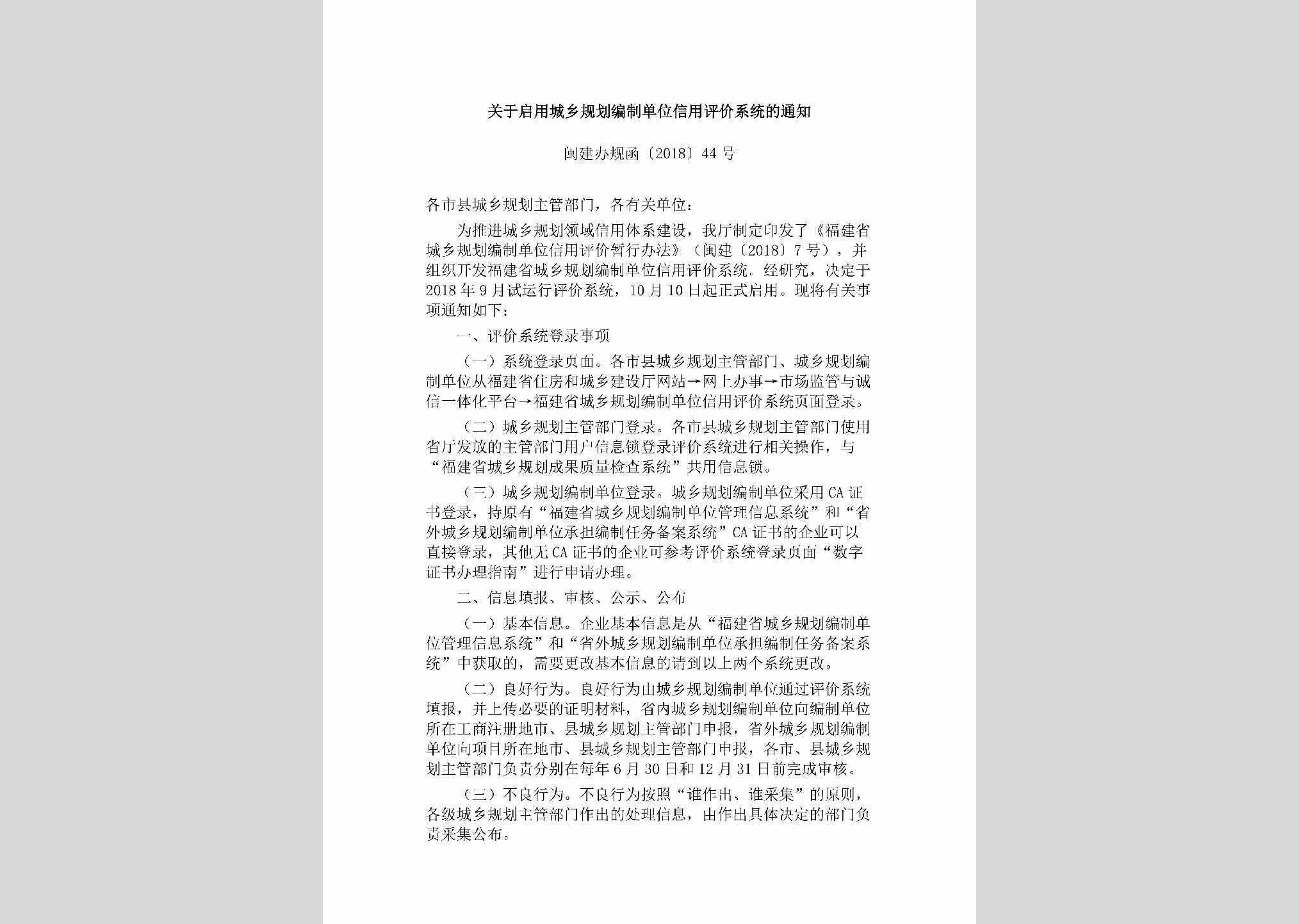 关于启用城乡规划编制单位信用评价系统的通知

闽建办规函〔2018〕44号

各市县城乡规划主管部门，各有关单位：

为推进城乡规划领域信用体系建设，我厅制定印发了《福建省城乡规划编制单位信用评价暂行办法》（闽建〔2018〕7号），并组织开发福建省城乡规划编制单位信用评价系统。经研究，决定于2018年9月试运行评价系统，10月10日起正式启用。现将有关事项通知如下：

一、评价系统登录事项

（一）系统登录页面。各市县城乡规划主管部门、城乡规划编制单位从福建省住房和城乡建设厅网站→网上办事→市场监管与诚信一体化平台→福建省城乡规划编制单位信用评价系统页面登录。

（二）城乡规划主管部门登录。各市县城乡规划主管部门使用省厅发放的主管部门用户信息锁登录评价系统进行相关操作，与“福建省城乡规划成果质量检查系统”共用信息锁。

（三）城乡规划编制单位登录。城乡规划编制单位采用CA证书登录，持原有“福建省城乡规划编制单位管理信息系统”和“省外城乡规划编制单位承担编制任务备案系统”CA证书的企业可以直接登录，其他无CA证书的企业可参考评价系统登录页面“数字证书办理指南”进行申请办理。

二、信息填报、审核、公示、公布

（一）基本信息。企业基本信息是从“福建省城乡规划编制单位管理信息系统”和“省外城乡规划编制单位承担编制任务备案系统”中获取的，需要更改基本信息的请到以上两个系统更改。

（二）良好行为。良好行为由城乡规划编制单位通过评价系统填报，并上传必要的证明材料，省内城乡规划编制单位向编制单位所在工商注册地市、县城乡规划主管部门申报，省外城乡规划编制单位向项目所在地市、县城乡规划主管部门申报，各市、县城乡规划主管部门负责分别在每年6月30日和12月31日前完成审核。

（三）不良行为。不良行为按照“谁作出、谁采集”的原则，各级城乡规划主管部门作出的处理信息，由作出具体决定的部门负责采集公布。